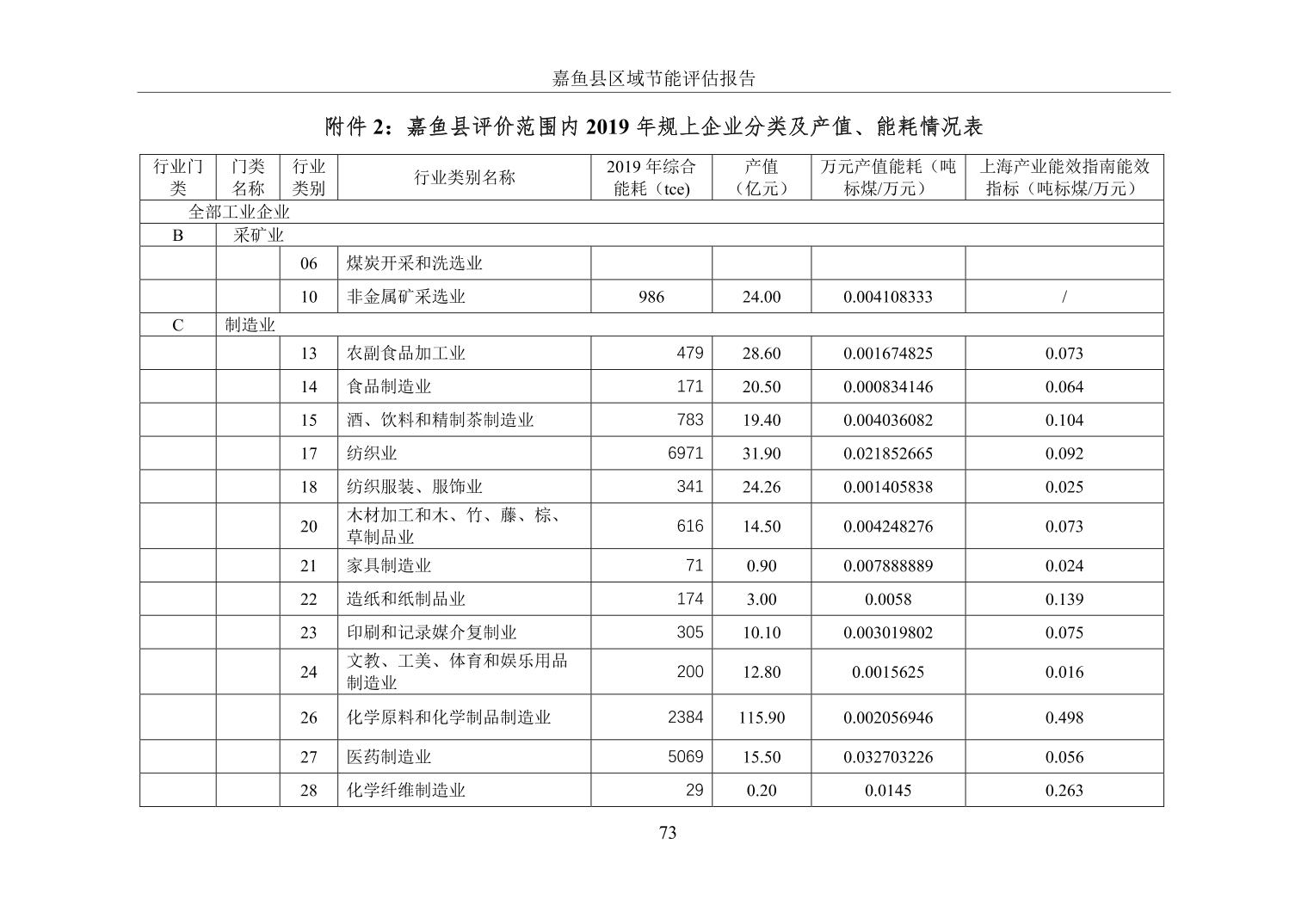 嘉鱼县区域节能评估报告

附件 2：嘉鱼县评价范围内 2019 年规上企业分类及产值、能耗情况表

| 行业门类 | 门类名称 | 行业类别 | 行业类别名称 | 2019 年综合能耗（tce） | 产值（亿元） | 万元产值能耗（吨标煤/万元） | 上海产业能效指南能效指标（吨标煤/万元） |
|---|---|---|---|---|---|---|---|
| 全部工业企业 | | | | | | | |
| B | 采矿业 | | | | | | |
| | | 06 | 煤炭开采和洗选业 | | | | |
| | | 10 | 非金属矿采选业 | 986 | 24.00 | 0.004108333 | / |
| C | 制造业 | | | | | | |
| | | 13 | 农副食品加工业 | 479 | 28.60 | 0.001674825 | 0.073 |
| | | 14 | 食品制造业 | 171 | 20.50 | 0.000834146 | 0.064 |
| | | 15 | 酒、饮料和精制茶制造业 | 783 | 19.40 | 0.004036082 | 0.104 |
| | | 17 | 纺织业 | 6971 | 31.90 | 0.021852665 | 0.092 |
| | | 18 | 纺织服装、服饰业 | 341 | 24.26 | 0.001405838 | 0.025 |
| | | 20 | 木材加工和木、竹、藤、棕、草制品业 | 616 | 14.50 | 0.004248276 | 0.073 |
| | | 21 | 家具制造业 | 71 | 0.90 | 0.007888889 | 0.024 |
| | | 22 | 造纸和纸制品业 | 174 | 3.00 | 0.0058 | 0.139 |
| | | 23 | 印刷和记录媒介复制业 | 305 | 10.10 | 0.003019802 | 0.075 |
| | | 24 | 文教、工美、体育和娱乐用品制造业 | 200 | 12.80 | 0.0015625 | 0.016 |
| | | 26 | 化学原料和化学制品制造业 | 2384 | 115.90 | 0.002056946 | 0.498 |
| | | 27 | 医药制造业 | 5069 | 15.50 | 0.032703226 | 0.056 |
| | | 28 | 化学纤维制造业 | 29 | 0.20 | 0.0145 | 0.263 |

73